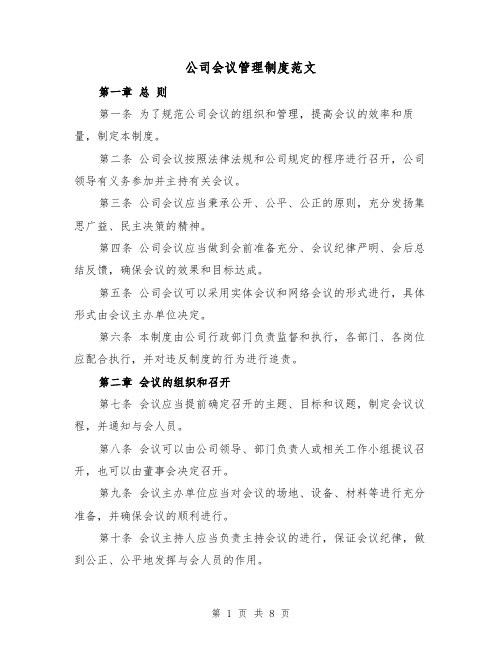 公司会议管理制度范文

第一章 总 则

第一条 为了规范公司会议的组织和管理，提高会议的效率和质量，制定本制度。

第二条 公司会议按照法律法规和公司规定的程序进行召开，公司领导有义务参加并主持有关会议。

第三条 公司会议应当秉承公开、公平、公正的原则，充分发扬集思广益、民主决策的精神。

第四条 公司会议应当做到会前准备充分、会议纪律严明、会后总结反馈，确保会议的效果和目标达成。

第五条 公司会议可以采用实体会议和网络会议的形式进行，具体形式由会议主办单位决定。

第六条 本制度由公司行政部门负责监督和执行，各部门、各岗位应配合执行，并对违反制度的行为进行追责。

第二章 会议的组织和召开

第七条 会议应当提前确定召开的主题、目标和议题，制定会议议程，并通知与会人员。

第八条 会议可以由公司领导、部门负责人或相关工作小组提议召开，也可以由董事会决定召开。

第九条 会议主办单位应当对会议的场地、设备、材料等进行充分准备，并确保会议的顺利进行。

第十条 会议主持人应当负责主持会议的进行，保证会议纪律，做到公正、公平地发挥与会人员的作用。

第 1 页 共 8 页